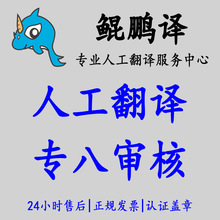 鲲鹏译
专业人工翻译服务中心

人工翻译
专八审核

24小时售后|正规发票|认证盖章